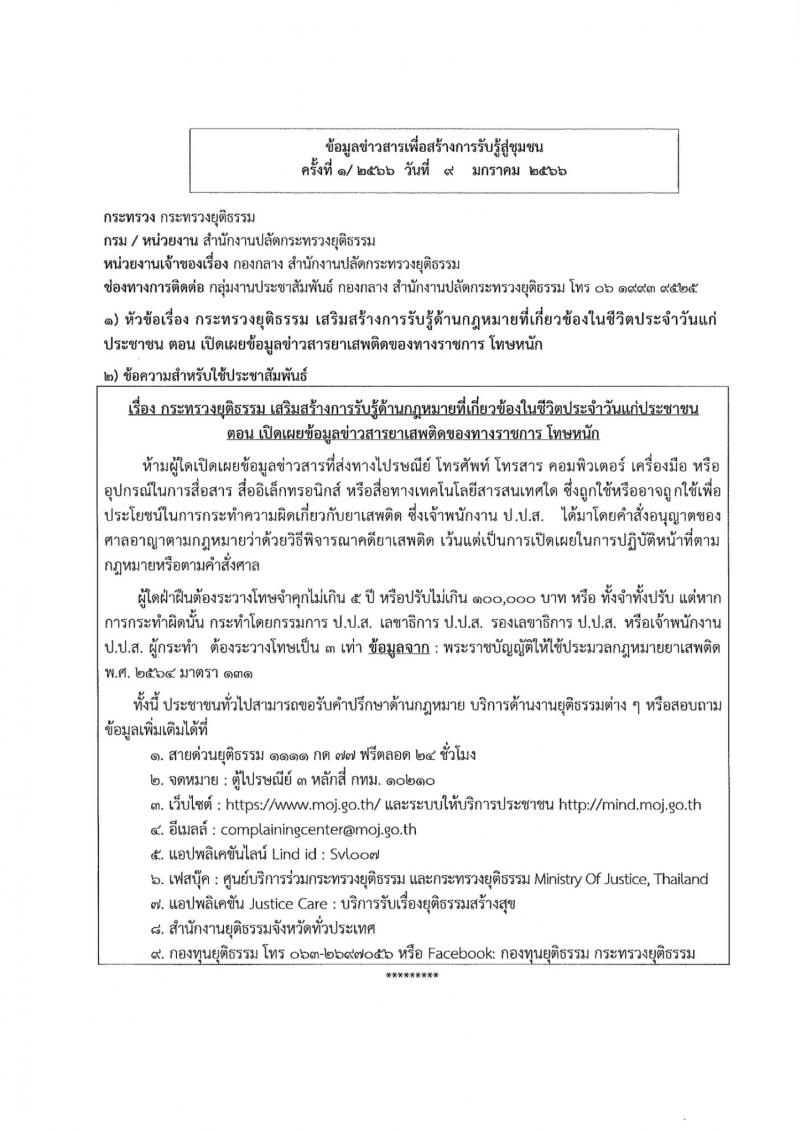 ข้อมูลข่าวสารเพื่อสร้างการรับรู้สู่ชุมชน
ครั้งที่ ๑/ ๒๕๖๖ วันที่ ๙ มกราคม ๒๕๖๖

กระทรวง กระทรวงยุติธรรม
กรม / หน่วยงาน สำนักงานปลัดกระทรวงยุติธรรม
หน่วยงานเจ้าของเรื่อง กองกลาง สำนักงานปลัดกระทรวงยุติธรรม
ช่องทางการติดต่อ กลุ่มงานประชาสัมพันธ์ กองกลาง สำนักงานปลัดกระทรวงยุติธรรม โทร ๐๖ ๑๙๙๓ ๙๕๒๕

๑) หัวข้อเรื่อง กระทรวงยุติธรรม เสริมสร้างการรับรู้ด้านกฎหมายที่เกี่ยวข้องในชีวิตประจำวันแก่ประชาชน ตอน เปิดเผยข้อมูลข่าวสารยาเสพติดของทางราชการ โทษหนัก

๒) ข้อความสำหรับใช้ประชาสัมพันธ์

เรื่อง กระทรวงยุติธรรม เสริมสร้างการรับรู้ด้านกฎหมายที่เกี่ยวข้องในชีวิตประจำวันแก่ประชาชน ตอน เปิดเผยข้อมูลข่าวสารยาเสพติดของทางราชการ โทษหนัก

ห้ามผู้ใดเปิดเผยข้อมูลข่าวสารที่ส่งทางไปรษณีย์ โทรศัพท์ โทรสาร คอมพิวเตอร์ เครื่องมือ หรืออุปกรณ์ในการสื่อสาร สื่ออิเล็กทรอนิกส์ หรือสื่อทางเทคโนโลยีสารสนเทศใด ซึ่งถูกใช้หรืออาจถูกใช้เพื่อประโยชน์ในการกระทำความผิดเกี่ยวกับยาเสพติด ซึ่งเจ้าพนักงาน ป.ป.ส. ได้มาโดยคำสั่งอนุญาตของศาลอาญาตามกฎหมายว่าด้วยวิธีพิจารณาคดียาเสพติด เว้นแต่เป็นการเปิดเผยในการปฏิบัติหน้าที่ตามกฎหมายหรือตามคำสั่งศาล

ผู้ใดฝ่าฝืนต้องระวางโทษจำคุกไม่เกิน ๕ ปี หรือปรับไม่เกิน ๑๐๐,๐๐๐ บาท หรือ ทั้งจำทั้งปรับ แต่หากการกระทำผิดนั้น กระทำโดยกรรมการ ป.ป.ส. เลขาธิการ ป.ป.ส. รองเลขาธิการ ป.ป.ส. หรือเจ้าพนักงาน ป.ป.ส. ผู้กระทำ ต้องระวางโทษเป็น ๓ เท่า ข้อมูลจาก : พระราชบัญญัติให้ใช้ประมวลกฎหมายยาเสพติด พ.ศ. ๒๕๖๔ มาตรา ๑๓๑

ทั้งนี้ ประชาชนทั่วไปสามารถขอรับคำปรึกษาด้านกฎหมาย บริการด้านงานยุติธรรมต่าง ๆ หรือสอบถามข้อมูลเพิ่มเติมได้ที่
๑. สายด่วนยุติธรรม ๑๑๑๑ กด ๗๗ ฟรีตลอด ๒๔ ชั่วโมง
๒. จดหมาย : ตู้ไปรษณีย์ ๓ หลักสี่ กทม. ๑๐๒๑๐
๓. เว็บไซต์ : https://www.moj.go.th/ และระบบให้บริการประชาชน http://mind.moj.go.th
๔. อีเมลล์ : complainingcenter@moj.go.th
๕. แอปพลิเคชันไลน์ Lind id : Svl๐๐๗
๖. เฟสบุ๊ค : ศูนย์บริการร่วมกระทรวงยุติธรรม และกระทรวงยุติธรรม Ministry Of Justice, Thailand
๗. แอปพลิเคชัน Justice Care : บริการรับเรื่องยุติธรรมสร้างสุข
๘. สำนักงานยุติธรรมจังหวัดทั่วประเทศ
๙. กองทุนยุติธรรม โทร ๐๖๓-๒๖๙๗๐๕๖ หรือ Facebook: กองทุนยุติธรรม กระทรวงยุติธรรม
*********